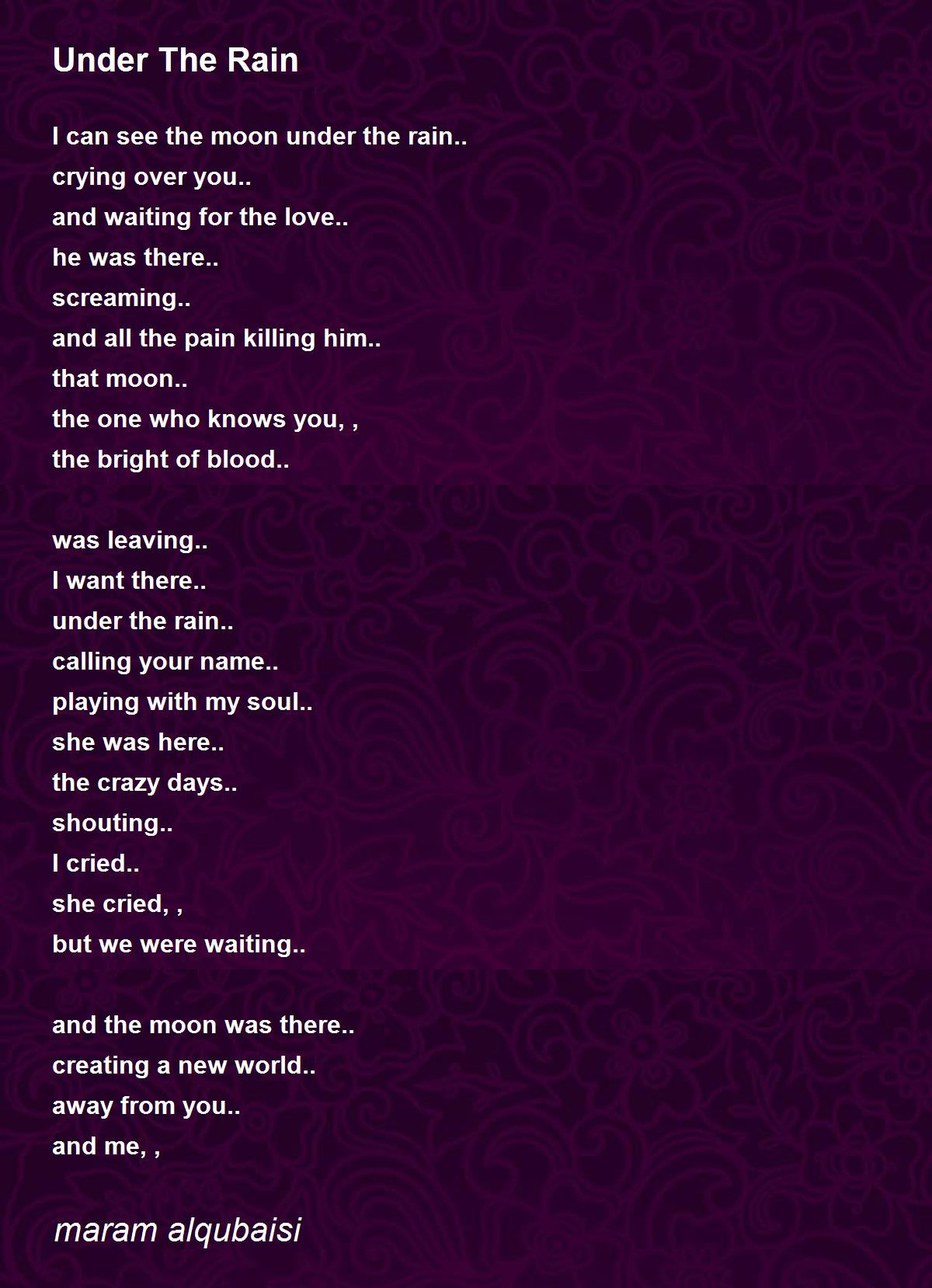 Under The Rain

I can see the moon under the rain..
crying over you..
and waiting for the love..
he was there..
screaming..
and all the pain killing him..
that moon..
the one who knows you, ,
the bright of blood..

was leaving..
I want there..
under the rain..
calling your name..
playing with my soul..
she was here..
the crazy days..
shouting..
I cried..
she cried, ,
but we were waiting..

and the moon was there..
creating a new world..
away from you..
and me, ,

maram alqubaisi